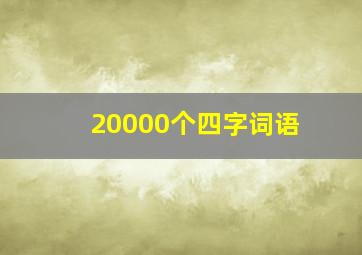 20000个四字词语